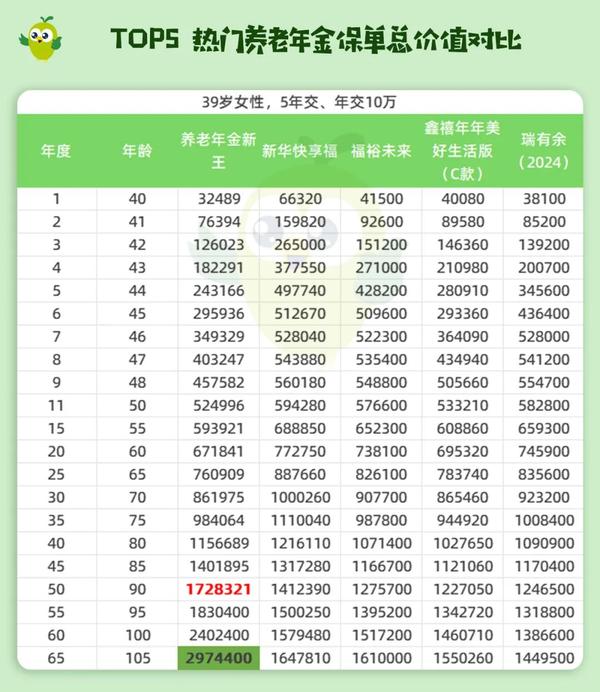 TOP5 热门养老年金保单总价值对比

39岁女性，5年交、年交10万

| 年度 | 年龄 | 养老年金新王 | 新华快享福 | 福裕未来 | 鑫禧年年美好生活版（C款） | 瑞有余（2024） |
|---|---|---|---|---|---|---|
| 1 | 40 | 32489 | 66320 | 41500 | 40080 | 38100 |
| 2 | 41 | 76394 | 159820 | 92600 | 89580 | 85200 |
| 3 | 42 | 126023 | 265000 | 151200 | 146360 | 139200 |
| 4 | 43 | 182291 | 377550 | 271000 | 210980 | 200700 |
| 5 | 44 | 243166 | 497740 | 428200 | 280910 | 345600 |
| 6 | 45 | 295936 | 512670 | 509600 | 293360 | 436400 |
| 7 | 46 | 349329 | 528040 | 522300 | 364090 | 528000 |
| 8 | 47 | 403247 | 543880 | 535400 | 434940 | 541200 |
| 9 | 48 | 457582 | 560180 | 548800 | 505660 | 554700 |
| 11 | 50 | 524996 | 594280 | 576600 | 533210 | 582800 |
| 15 | 55 | 593921 | 688850 | 652300 | 608860 | 659300 |
| 20 | 60 | 671841 | 772750 | 738100 | 695320 | 745900 |
| 25 | 65 | 760909 | 887660 | 826100 | 783740 | 835600 |
| 30 | 70 | 861975 | 1000260 | 907700 | 865460 | 923200 |
| 35 | 75 | 984064 | 1110040 | 987800 | 944920 | 1008400 |
| 40 | 80 | 1156689 | 1216110 | 1071400 | 1027650 | 1090900 |
| 45 | 85 | 1401895 | 1317280 | 1166700 | 1121060 | 1170400 |
| 50 | 90 | 1728321 | 1412390 | 1275700 | 1227050 | 1246500 |
| 55 | 95 | 1830400 | 1500250 | 1395200 | 1342720 | 1318800 |
| 60 | 100 | 2402400 | 1579480 | 1517200 | 1460710 | 1386600 |
| 65 | 105 | 2974400 | 1647810 | 1610000 | 1550260 | 1449500 |